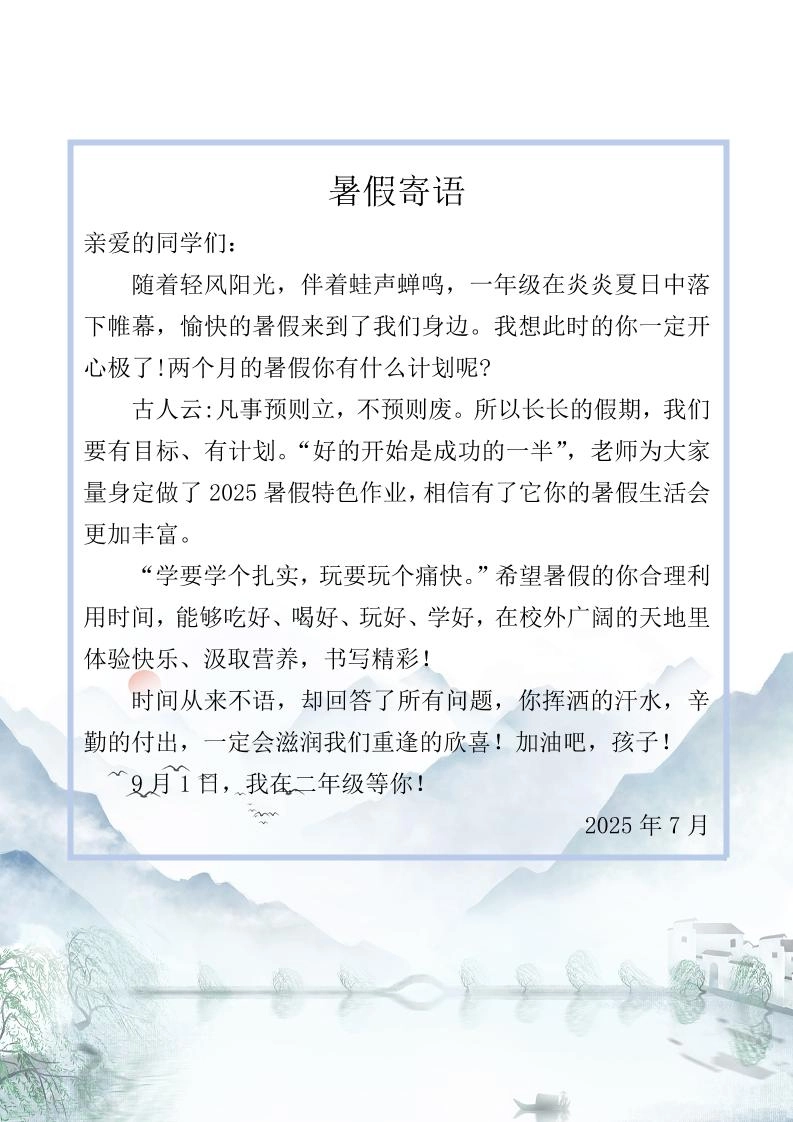 暑假寄语

亲爱的同学们：

随着轻风阳光，伴着蛙声蝉鸣，一年级在炎炎夏日中落下帷幕，愉快的暑假来到了我们身边。我想此时的你一定开心极了!两个月的暑假你有什么计划呢?

古人云:凡事预则立，不预则废。所以长长的假期，我们要有目标、有计划。“好的开始是成功的一半”，老师为大家量身定做了 2025 暑假特色作业，相信有了它你的暑假生活会更加丰富。

“学要学个扎实，玩要玩个痛快。”希望暑假的你合理利用时间，能够吃好、喝好、玩好、学好，在校外广阔的天地里体验快乐、汲取营养，书写精彩！

时间从来不语，却回答了所有问题，你挥洒的汗水，辛勤的付出，一定会滋润我们重逢的欣喜！加油吧，孩子！

9 月 1 日，我在二年级等你！

2025 年 7 月